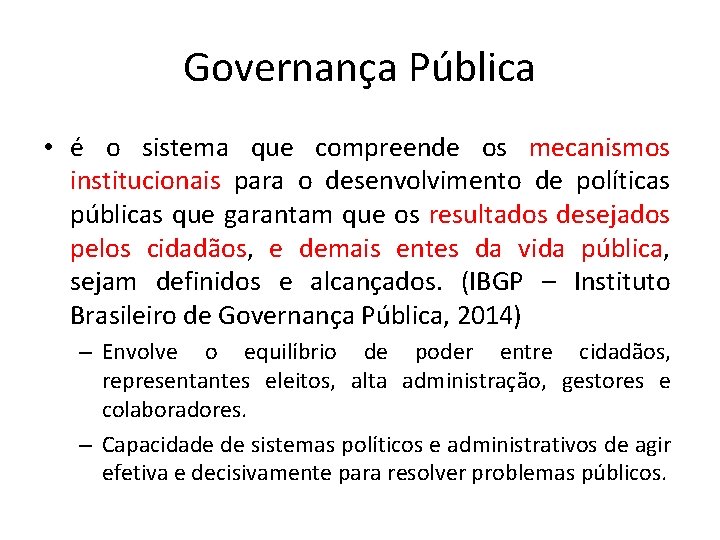 Governança Pública

• é o sistema que compreende os mecanismos institucionais para o desenvolvimento de políticas públicas que garantam que os resultados desejados pelos cidadãos, e demais entes da vida pública, sejam definidos e alcançados. (IBGP – Instituto Brasileiro de Governança Pública, 2014)

– Envolve o equilíbrio de poder entre cidadãos, representantes eleitos, alta administração, gestores e colaboradores.

– Capacidade de sistemas políticos e administrativos de agir efetiva e decisivamente para resolver problemas públicos.